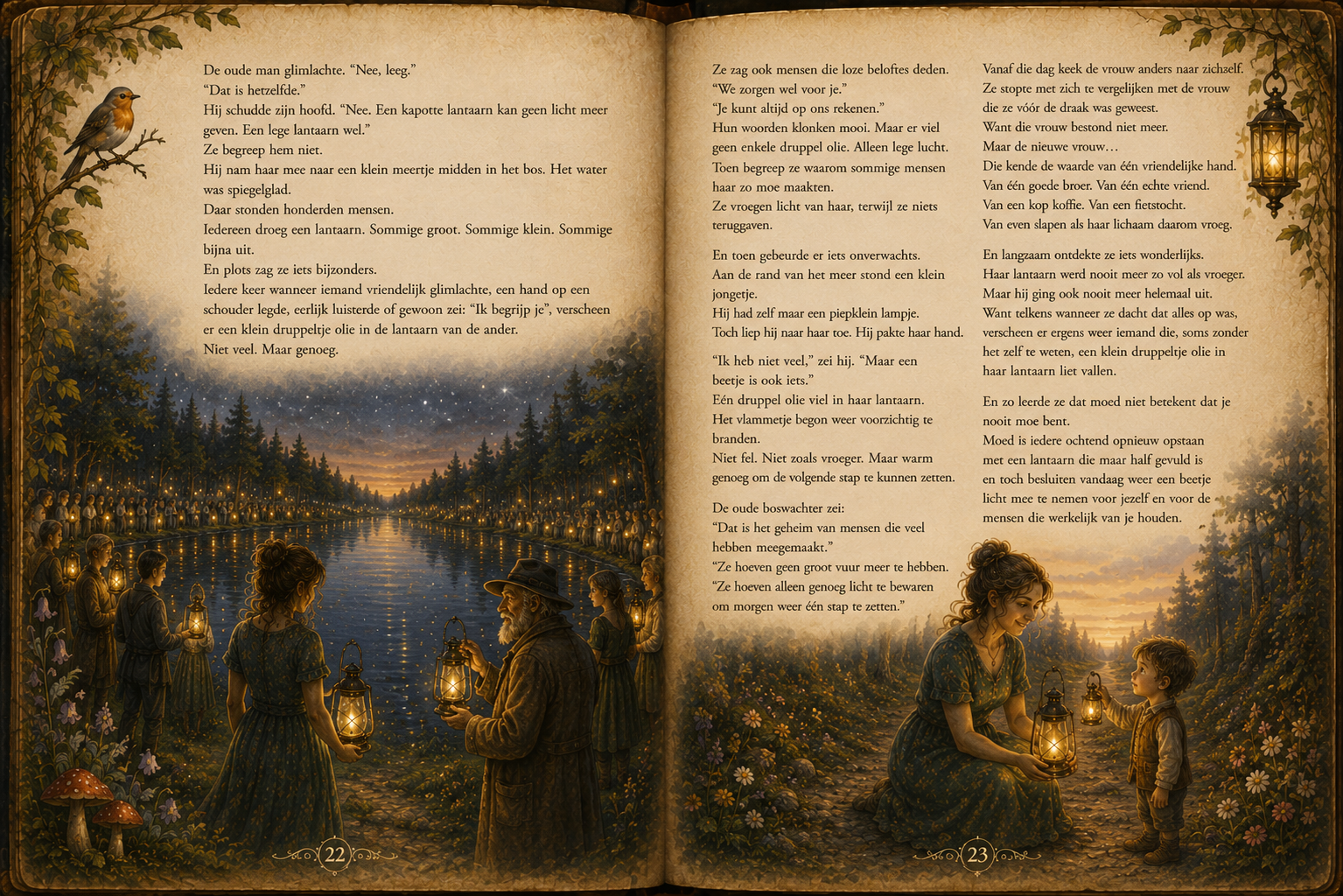 De oude man glimlachte. "Nee, leeg."
"Dat is hetzelfde."
Hij schudde zijn hoofd. "Nee. Een kapotte lantaarn kan geen licht meer geven. Een lege lantaarn wel."
Ze begreep hem niet.
Hij nam haar mee naar een klein meertje midden in het bos. Het water was spiegelglad.
Daar stonden honderden mensen.
Iedereen droeg een lantaarn. Sommige groot. Sommige klein. Sommige bijna uit.
En plots zag ze iets bijzonders.
Iedere keer wanneer iemand vriendelijk glimlachte, een hand op een schouder legde, eerlijk luisterde of gewoon zei: "Ik begrijp je", verscheen er een klein druppeltje olie in de lantaarn van de ander.
Niet veel. Maar genoeg.

22

Ze zag ook mensen die loze beloftes deden.
"We zorgen wel voor je."
"Je kunt altijd op ons rekenen."
Hun woorden klonken mooi. Maar er viel geen enkele druppel olie. Alleen lege lucht.
Toen begreep ze waarom sommige mensen haar zo moe maakten.
Ze vroegen licht van haar, terwijl ze niets teruggaven.

En toen gebeurde er iets onverwachts.
Aan de rand van het meer stond een klein jongetje.
Hij had zelf maar een piepklein lampje.
Toch liep hij naar haar toe. Hij pakte haar hand.

"Ik heb niet veel," zei hij. "Maar een beetje is ook iets."
Eén druppel olie viel in haar lantaarn.
Het vlammetje begon weer voorzichtig te branden.
Niet fel. Niet zoals vroeger. Maar warm genoeg om de volgende stap te kunnen zetten.

De oude boswachter zei:
"Dat is het geheim van mensen die veel hebben meegemaakt."
"Ze hoeven geen groot vuur meer te hebben.
"Ze hoeven alleen genoeg licht te bewaren om morgen weer één stap te zetten."

Vanaf die dag keek de vrouw anders naar zichzelf.
Ze stopte met zich te vergelijken met de vrouw die ze vóór de draak was geweest.
Want die vrouw bestond niet meer.
Maar de nieuwe vrouw…
Die kende de waarde van één vriendelijke hand.
Van één goede broer. Van één echte vriend.
Van een kop koffie. Van een fietstocht.
Van even slapen als haar lichaam daarom vroeg.

En langzaam ontdekte ze iets wonderlijks.
Haar lantaarn werd nooit meer zo vol als vroeger.
Maar hij ging ook nooit meer helemaal uit.
Want telkens wanneer ze dacht dat alles op was, verscheen er ergens weer iemand die, soms zonder het zelf te weten, een klein druppeltje olie in haar lantaarn liet vallen.

En zo leerde ze dat moed niet betekent dat je nooit moe bent.
Moed is iedere ochtend opnieuw opstaan met een lantaarn die maar half gevuld is en toch besluiten vandaag weer een beetje licht mee te nemen voor jezelf en voor de mensen die werkelijk van je houden.

23